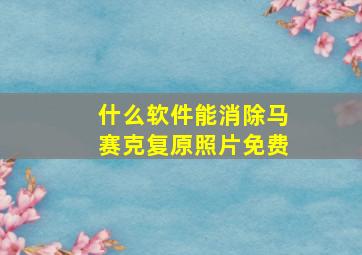 什么软件能消除马赛克复原照片免费